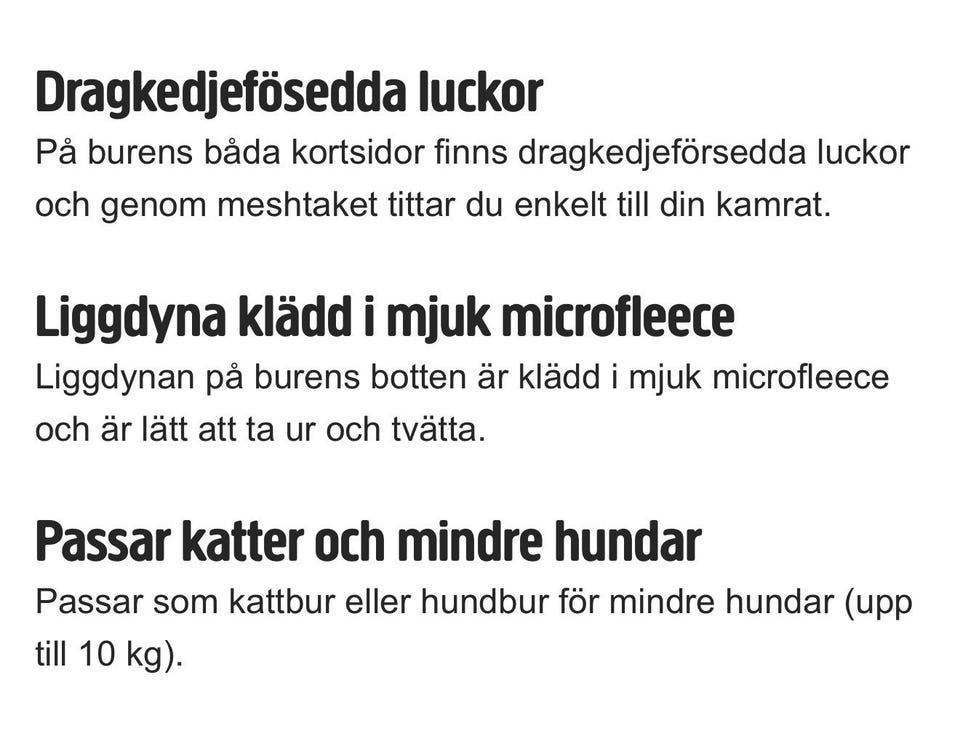 Dragkedjefösedda luckor

På burens båda kortsidor finns dragkedjeförsedda luckor och genom meshtaket tittar du enkelt till din kamrat.

Liggdyna klädd i mjuk microfleece

Liggdynan på burens botten är klädd i mjuk microfleece och är lätt att ta ur och tvätta.

Passar katter och mindre hundar

Passar som kattbur eller hundbur för mindre hundar (upp till 10 kg).